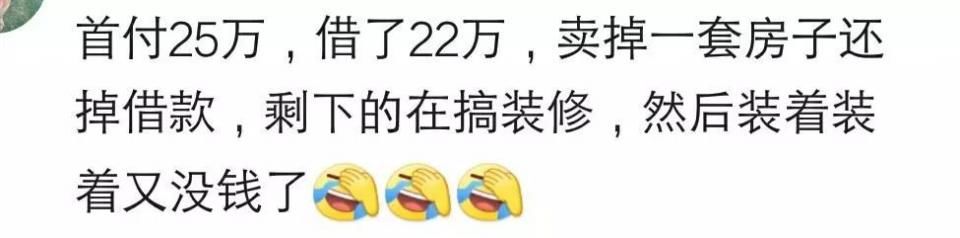 首付25万，借了22万，卖掉一套房子还掉借款，剩下的在搞装修，然后装着装着又没钱了